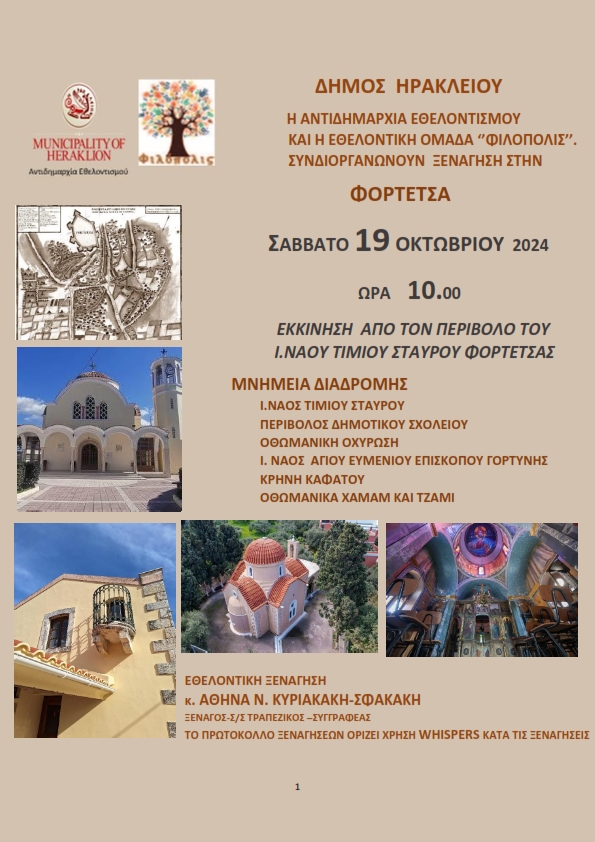 MUNICIPALITY OF HERAKLION
Αντιδημαρχία Εθελοντισμού

Φιλόπολις

ΔΗΜΟΣ ΗΡΑΚΛΕΙΟΥ

Η ΑΝΤΙΔΗΜΑΡΧΙΑ ΕΘΕΛΟΝΤΙΣΜΟΥ
ΚΑΙ Η ΕΘΕΛΟΝΤΙΚΗ ΟΜΑΔΑ "ΦΙΛΟΠΟΛΙΣ".
ΣΥΝΔΙΟΡΓΑΝΩΝΟΥΝ ΞΕΝΑΓΗΣΗ ΣΤΗΝ

ΦΟΡΤΕΤΣΑ

ΣΑΒΒΑΤΟ 19 ΟΚΤΩΒΡΙΟΥ 2024

ΩΡΑ 10.00

ΕΚΚΙΝΗΣΗ ΑΠΟ ΤΟΝ ΠΕΡΙΒΟΛΟ ΤΟΥ
Ι.ΝΑΟΥ ΤΙΜΙΟΥ ΣΤΑΥΡΟΥ ΦΟΡΤΕΤΣΑΣ

ΜΝΗΜΕΙΑ ΔΙΑΔΡΟΜΗΣ
Ι.ΝΑΟΣ ΤΙΜΙΟΥ ΣΤΑΥΡΟΥ
ΠΕΡΙΒΟΛΟΣ ΔΗΜΟΤΙΚΟΥ ΣΧΟΛΕΙΟΥ
ΟΘΩΜΑΝΙΚΗ ΟΧΥΡΩΣΗ
Ι. ΝΑΟΣ ΑΓΙΟΥ ΕΥΜΕΝΙΟΥ ΕΠΙΣΚΟΠΟΥ ΓΟΡΤΥΝΗΣ
ΚΡΗΝΗ ΚΑΦΑΤΟΥ
ΟΘΩΜΑΝΙΚΑ ΧΑΜΑΜ ΚΑΙ ΤΖΑΜΙ

ΕΘΕΛΟΝΤΙΚΗ ΞΕΝΑΓΗΣΗ
κ. ΑΘΗΝΑ Ν. ΚΥΡΙΑΚΑΚΗ-ΣΦΑΚΑΚΗ
ΞΕΝΑΓΟΣ-Σ/Σ ΤΡΑΠΕΖΙΚΟΣ –ΣΥΓΓΡΑΦΕΑΣ
ΤΟ ΠΡΩΤΟΚΟΛΛΟ ΞΕΝΑΓΗΣΕΩΝ ΟΡΙΖΕΙ ΧΡΗΣΗ WHISPERS ΚΑΤΑ ΤΙΣ ΞΕΝΑΓΗΣΕΙΣ

1